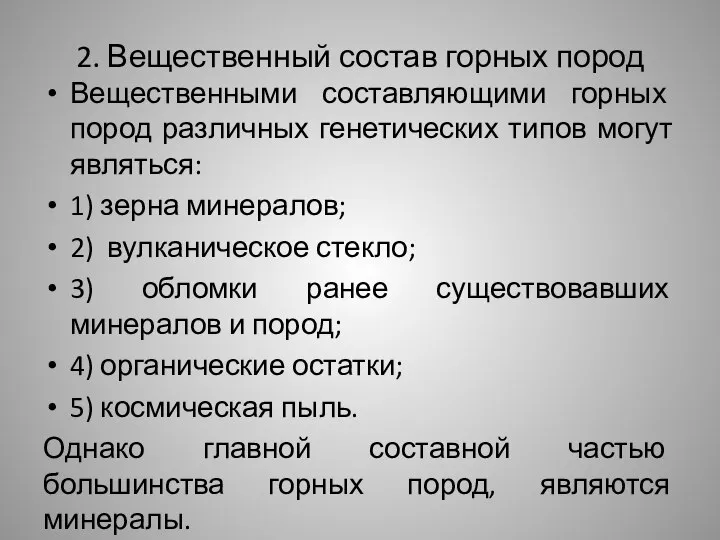 2. Вещественный состав горных пород

• Вещественными составляющими горных пород различных генетических типов могут являться:

• 1) зерна минералов;

• 2) вулканическое стекло;

• 3) обломки ранее существовавших минералов и пород;

• 4) органические остатки;

• 5) космическая пыль.

Однако главной составной частью большинства горных пород, являются минералы.